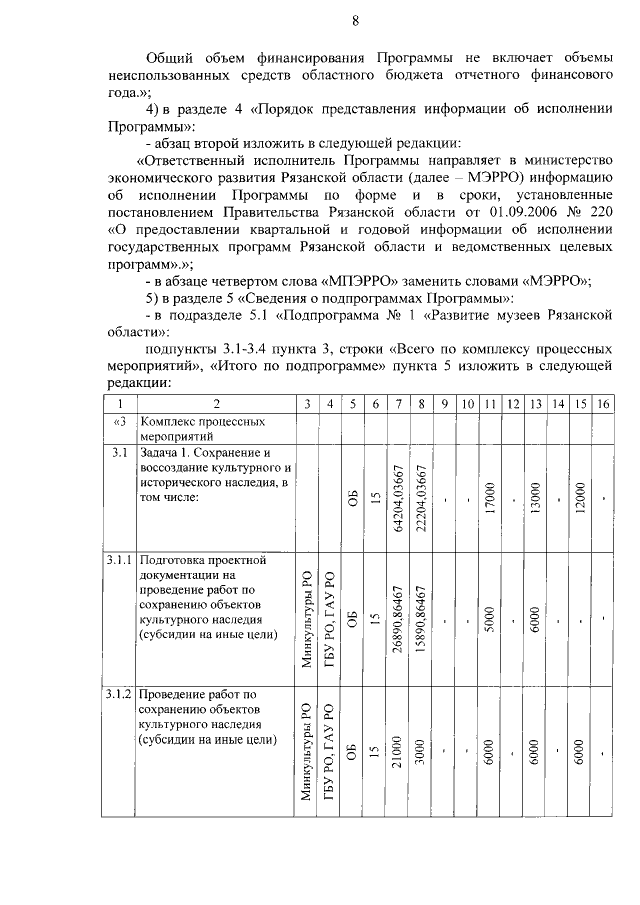 8

Общий объем финансирования Программы не включает объемы неиспользованных средств областного бюджета отчетного финансового года.»;

4) в разделе 4 «Порядок представления информации об исполнении Программы»:

- абзац второй изложить в следующей редакции:

«Ответственный исполнитель Программы направляет в министерство экономического развития Рязанской области (далее – МЭРРО) информацию об исполнении Программы по форме и в сроки, установленные постановлением Правительства Рязанской области от 01.09.2006 № 220 «О предоставлении квартальной и годовой информации об исполнении государственных программ Рязанской области и ведомственных целевых программ».»;

- в абзаце четвертом слова «МПЭРРО» заменить словами «МЭРРО»;

5) в разделе 5 «Сведения о подпрограммах Программы»:

- в подразделе 5.1 «Подпрограмма № 1 «Развитие музеев Рязанской области»:

подпункты 3.1-3.4 пункта 3, строки «Всего по комплексу процессных мероприятий», «Итого по подпрограмме» пункта 5 изложить в следующей редакции:

| 1 | 2 | 3 | 4 | 5 | 6 | 7 | 8 | 9 | 10 | 11 | 12 | 13 | 14 | 15 | 16 |
|---|---|---|---|---|---|---|---|---|---|---|---|---|---|---|---|
| «3 | Комплекс процессных мероприятий | | | | | | | | | | | | | | |
| 3.1 | Задача 1. Сохранение и воссоздание культурного и исторического наследия, в том числе: | | | ОБ | 15 | 64204,03667 | 22204,03667 | - | - | 17000 | - | 13000 | - | 12000 | - |
| 3.1.1 | Подготовка проектной документации на проведение работ по сохранению объектов культурного наследия (субсидии на иные цели) | Минкультуры РО | ГБУ РО, ГАУ РО | ОБ | 15 | 26890,86467 | 15890,86467 | - | - | 5000 | - | 6000 | - | - | - |
| 3.1.2 | Проведение работ по сохранению объектов культурного наследия (субсидии на иные цели) | Минкультуры РО | ГБУ РО, ГАУ РО | ОБ | 15 | 21000 | 3000 | - | - | 6000 | - | 6000 | - | 6000 | - |